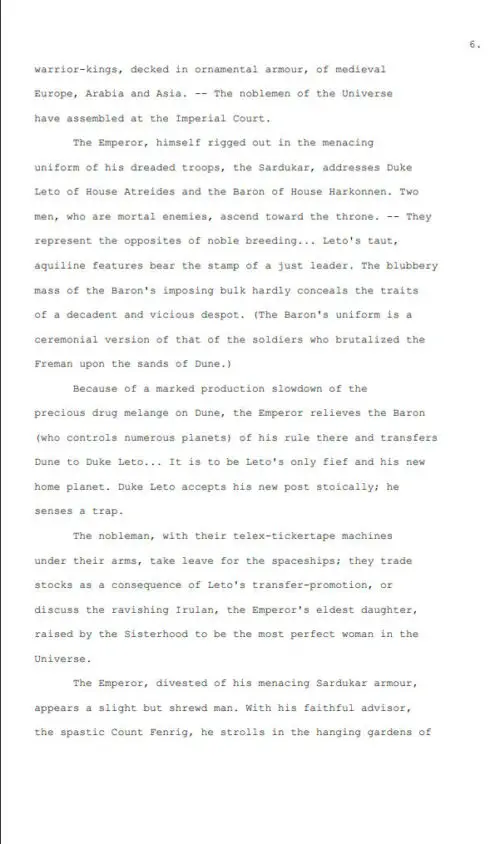 6.

warrior-kings, decked in ornamental armour, of medieval Europe, Arabia and Asia. -- The noblemen of the Universe have assembled at the Imperial Court.

The Emperor, himself rigged out in the menacing uniform of his dreaded troops, the Sardukar, addresses Duke Leto of House Atreides and the Baron of House Harkonnen. Two men, who are mortal enemies, ascend toward the throne. -- They represent the opposites of noble breeding... Leto's taut, aquiline features bear the stamp of a just leader. The blubbery mass of the Baron's imposing bulk hardly conceals the traits of a decadent and vicious despot. (The Baron's uniform is a ceremonial version of that of the soldiers who brutalized the Freman upon the sands of Dune.)

Because of a marked production slowdown of the precious drug melange on Dune, the Emperor relieves the Baron (who controls numerous planets) of his rule there and transfers Dune to Duke Leto... It is to be Leto's only fief and his new home planet. Duke Leto accepts his new post stoically; he senses a trap.

The nobleman, with their telex-tickertape machines under their arms, take leave for the spaceships; they trade stocks as a consequence of Leto's transfer-promotion, or discuss the ravishing Irulan, the Emperor's eldest daughter, raised by the Sisterhood to be the most perfect woman in the Universe.

The Emperor, divested of his menacing Sardukar armour, appears a slight but shrewd man. With his faithful advisor, the spastic Count Fenrig, he strolls in the hanging gardens of